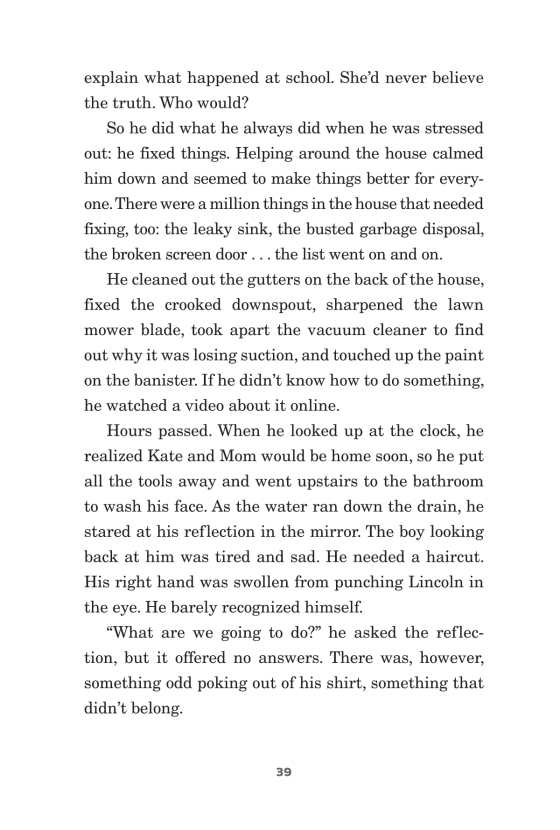 explain what happened at school. She'd never believe the truth. Who would?

So he did what he always did when he was stressed out: he fixed things. Helping around the house calmed him down and seemed to make things better for everyone. There were a million things in the house that needed fixing, too: the leaky sink, the busted garbage disposal, the broken screen door . . . the list went on and on.

He cleaned out the gutters on the back of the house, fixed the crooked downspout, sharpened the lawn mower blade, took apart the vacuum cleaner to find out why it was losing suction, and touched up the paint on the banister. If he didn't know how to do something, he watched a video about it online.

Hours passed. When he looked up at the clock, he realized Kate and Mom would be home soon, so he put all the tools away and went upstairs to the bathroom to wash his face. As the water ran down the drain, he stared at his reflection in the mirror. The boy looking back at him was tired and sad. He needed a haircut. His right hand was swollen from punching Lincoln in the eye. He barely recognized himself.

"What are we going to do?" he asked the reflection, but it offered no answers. There was, however, something odd poking out of his shirt, something that didn't belong.

39